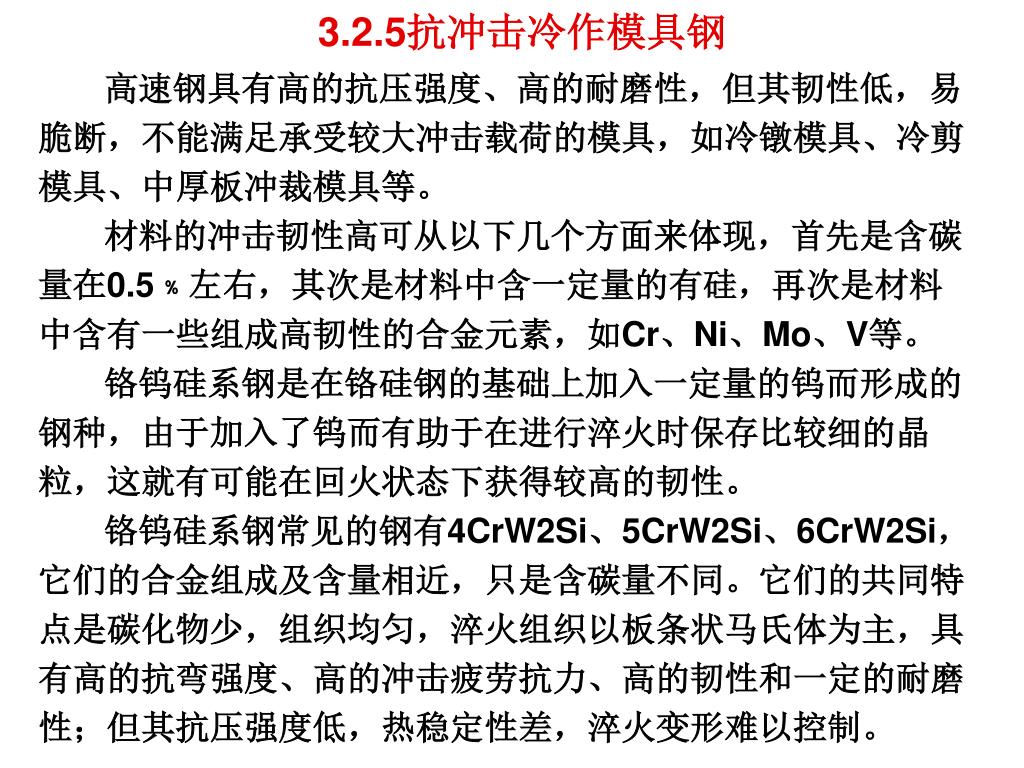 3.2.5抗冲击冷作模具钢

高速钢具有高的抗压强度、高的耐磨性，但其韧性低，易脆断，不能满足承受较大冲击载荷的模具，如冷镦模具、冷剪模具、中厚板冲裁模具等。

材料的冲击韧性高可从以下几个方面来体现，首先是含碳量在0.5％左右，其次是材料中含一定量的有硅，再次是材料中含有一些组成高韧性的合金元素，如Cr、Ni、Mo、V等。

铬钨硅系钢是在铬硅钢的基础上加入一定量的钨而形成的钢种，由于加入了钨而有助于在进行淬火时保存比较细的晶粒，这就有可能在回火状态下获得较高的韧性。

铬钨硅系钢常见的钢有4CrW2Si、5CrW2Si、6CrW2Si，它们的合金组成及含量相近，只是含碳量不同。它们的共同特点是碳化物少，组织均匀，淬火组织以板条状马氏体为主，具有高的抗弯强度、高的冲击疲劳抗力、高的韧性和一定的耐磨性；但其抗压强度低，热稳定性差，淬火变形难以控制。